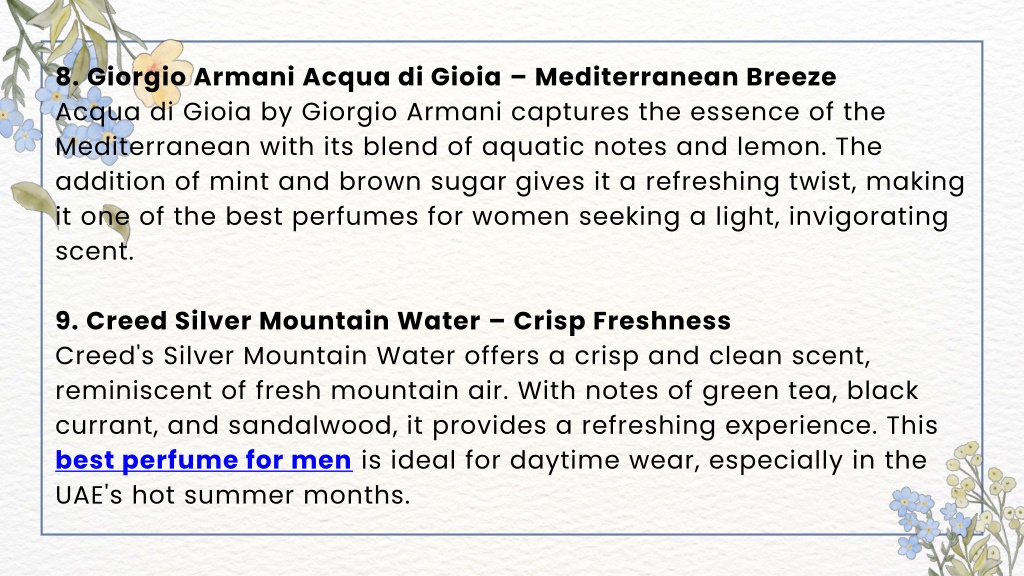 8. Giorgio Armani Acqua di Gioia – Mediterranean Breeze
Acqua di Gioia by Giorgio Armani captures the essence of the Mediterranean with its blend of aquatic notes and lemon. The addition of mint and brown sugar gives it a refreshing twist, making it one of the best perfumes for women seeking a light, invigorating scent.

9. Creed Silver Mountain Water – Crisp Freshness
Creed's Silver Mountain Water offers a crisp and clean scent, reminiscent of fresh mountain air. With notes of green tea, black currant, and sandalwood, it provides a refreshing experience. This best perfume for men is ideal for daytime wear, especially in the UAE's hot summer months.